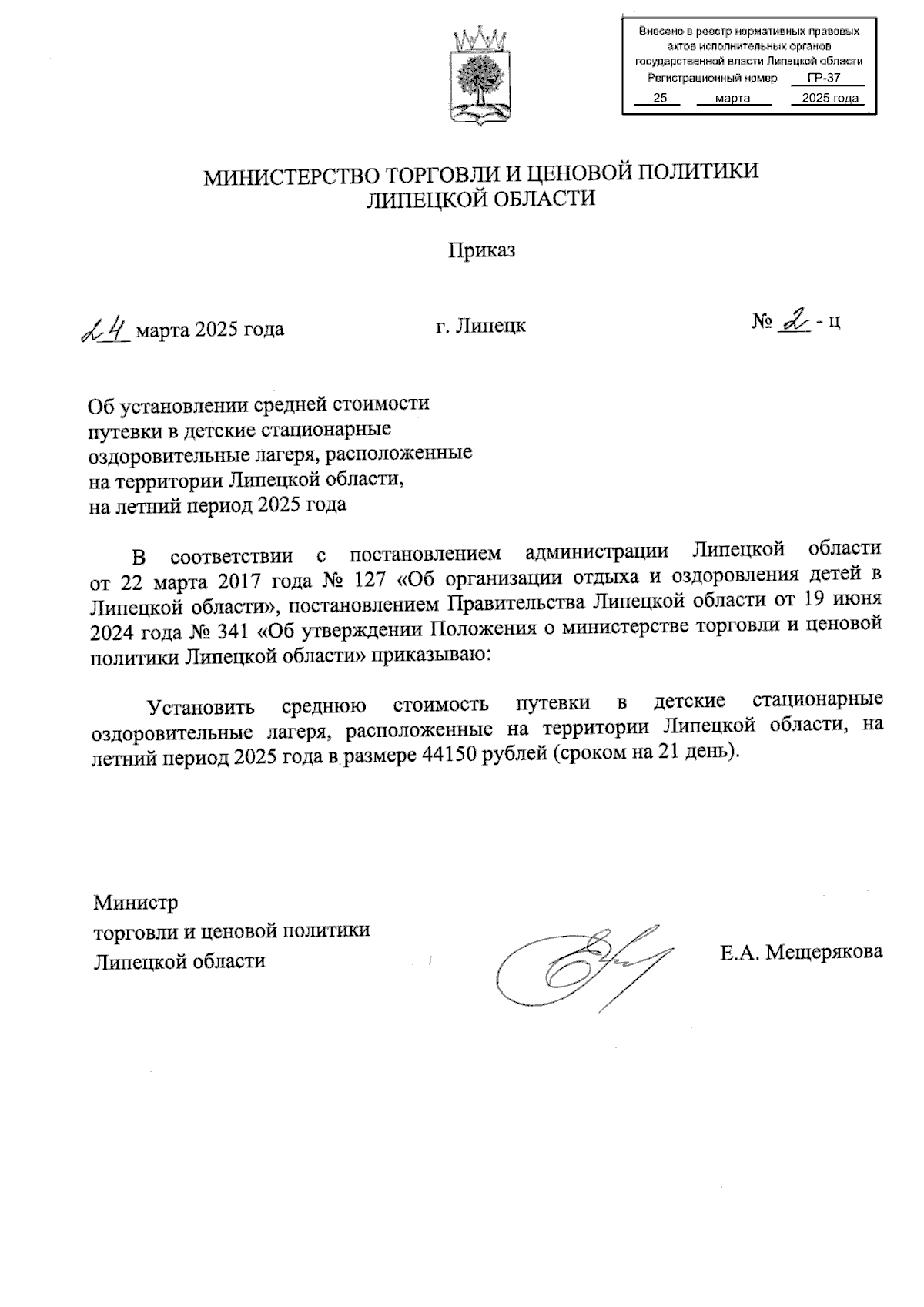 Внесено в реестр нормативных правовых актов исполнительных органов государственной власти Липецкой области
Регистрационный номер ГР-37
25 марта 2025 года

МИНИСТЕРСТВО ТОРГОВЛИ И ЦЕНОВОЙ ПОЛИТИКИ
ЛИПЕЦКОЙ ОБЛАСТИ

Приказ

24 марта 2025 года г. Липецк № 2 - ц

Об установлении средней стоимости путевки в детские стационарные оздоровительные лагеря, расположенные на территории Липецкой области, на летний период 2025 года

В соответствии с постановлением администрации Липецкой области от 22 марта 2017 года № 127 «Об организации отдыха и оздоровления детей в Липецкой области», постановлением Правительства Липецкой области от 19 июня 2024 года № 341 «Об утверждении Положения о министерстве торговли и ценовой политики Липецкой области» приказываю:

Установить среднюю стоимость путевки в детские стационарные оздоровительные лагеря, расположенные на территории Липецкой области, на летний период 2025 года в размере 44150 рублей (сроком на 21 день).

Министр
торговли и ценовой политики
Липецкой области Е.А. Мещерякова